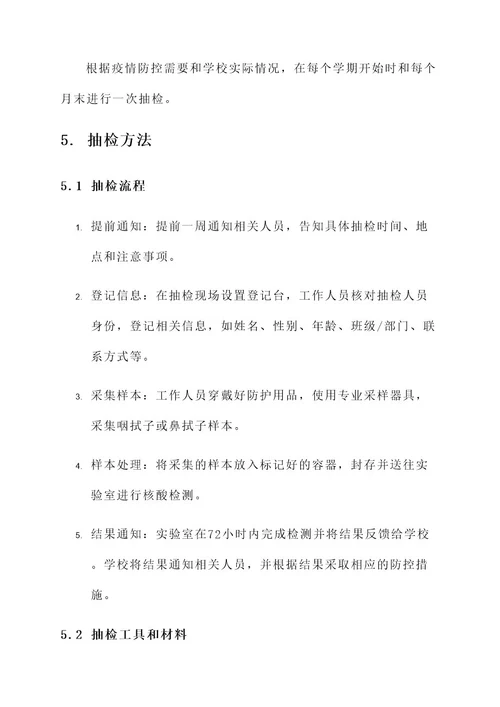 根据疫情防控需要和学校实际情况，在每个学期开始时和每个月末进行一次抽检。

5. 抽检方法

5.1 抽检流程

1. 提前通知：提前一周通知相关人员，告知具体抽检时间、地点和注意事项。

2. 登记信息：在抽检现场设置登记台，工作人员核对抽检人员身份，登记相关信息，如姓名、性别、年龄、班级/部门、联系方式等。

3. 采集样本：工作人员穿戴好防护用品，使用专业采样器具，采集咽拭子或鼻拭子样本。

4. 样本处理：将采集的样本放入标记好的容器，封存并送往实验室进行核酸检测。

5. 结果通知：实验室在72小时内完成检测并将结果反馈给学校。学校将结果通知相关人员，并根据结果采取相应的防控措施。

5.2 抽检工具和材料